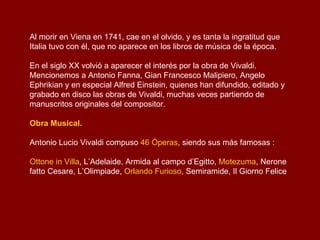 Al morir en Viena en 1741, cae en el olvido, y es tanta la ingratitud que Italia tuvo con él, que no aparece en los libros de música de la época.

En el siglo XX volvió a aparecer el interés por la obra de Vivaldi. Mencionemos a Antonio Fanna, Gian Francesco Malipiero, Angelo Ephrikian y en especial Alfred Einstein, quienes han difundido, editado y grabado en disco las obras de Vivaldi, muchas veces partiendo de manuscritos originales del compositor.

Obra Musical.

Antonio Lucio Vivaldi compuso 46 Óperas, siendo sus más famosas :

Ottone in Villa, L'Adelaide, Armida al campo d'Egitto, Motezuma, Nerone fatto Cesare, L'Olimpiade, Orlando Furioso, Semiramide, Il Giorno Felice